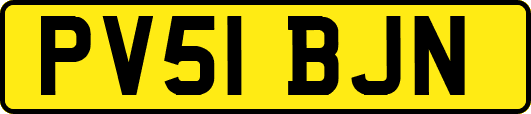 PV51 BJN